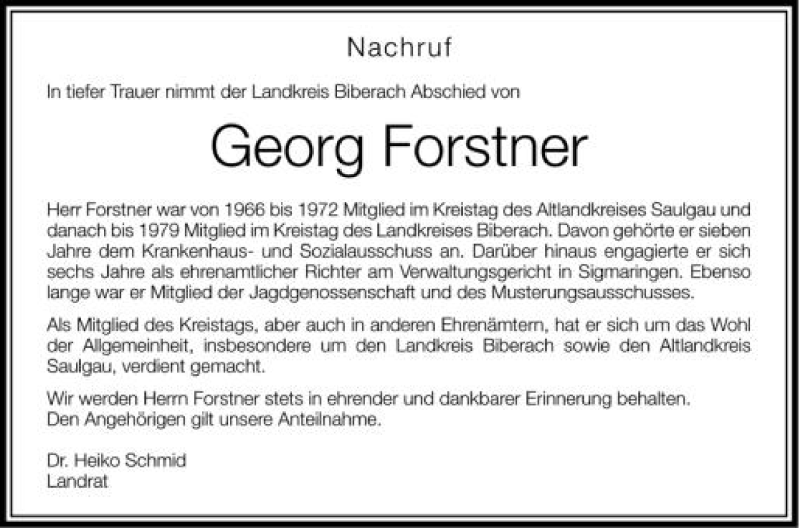 Nachruf

In tiefer Trauer nimmt der Landkreis Biberach Abschied von

Georg Forstner

Herr Forstner war von 1966 bis 1972 Mitglied im Kreistag des Altlandkreises Saulgau und danach bis 1979 Mitglied im Kreistag des Landkreises Biberach. Davon gehörte er sieben Jahre dem Krankenhaus- und Sozialausschuss an. Darüber hinaus engagierte er sich sechs Jahre als ehrenamtlicher Richter am Verwaltungsgericht in Sigmaringen. Ebenso lange war er Mitglied der Jagdgenossenschaft und des Musterungsausschusses.

Als Mitglied des Kreistags, aber auch in anderen Ehrenämtern, hat er sich um das Wohl der Allgemeinheit, insbesondere um den Landkreis Biberach sowie den Altlandkreis Saulgau, verdient gemacht.

Wir werden Herrn Forstner stets in ehrender und dankbarer Erinnerung behalten.
Den Angehörigen gilt unsere Anteilnahme.

Dr. Heiko Schmid
Landrat